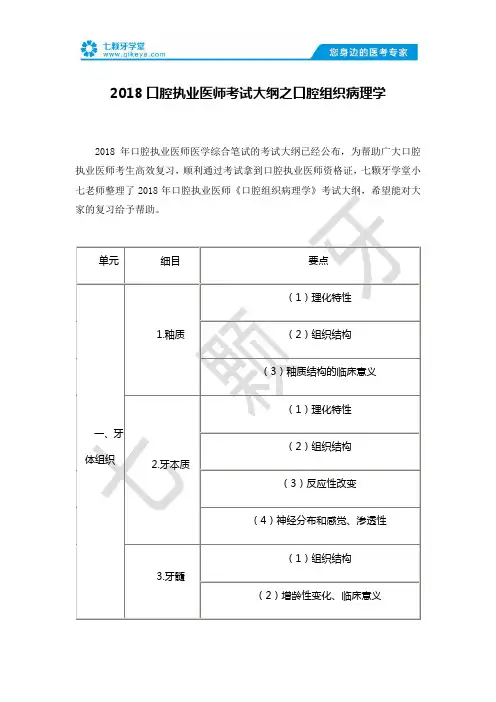 七颗牙学堂
www.qikeya.com

您身边的医考专家

2018 口腔执业医师考试大纲之口腔组织病理学

2018 年口腔执业医师医学综合笔试的考试大纲已经公布，为帮助广大口腔执业医师考生高效复习，顺利通过考试拿到口腔执业医师资格证，七颗牙学堂小七老师整理了 2018 年口腔执业医师《口腔组织病理学》考试大纲，希望能对大家的复习给予帮助。

| 单元 | 细目 | 要点 |
|---|---|---|
| 一、牙体组织 | 1.釉质 | （1）理化特性 |
| | | （2）组织结构 |
| | | （3）釉质结构的临床意义 |
| | 2.牙本质 | （1）理化特性 |
| | | （2）组织结构 |
| | | （3）反应性改变 |
| | | （4）神经分布和感觉、渗透性 |
| | 3.牙髓 | （1）组织结构 |
| | | （2）增龄性变化、临床意义 |

七颗牙